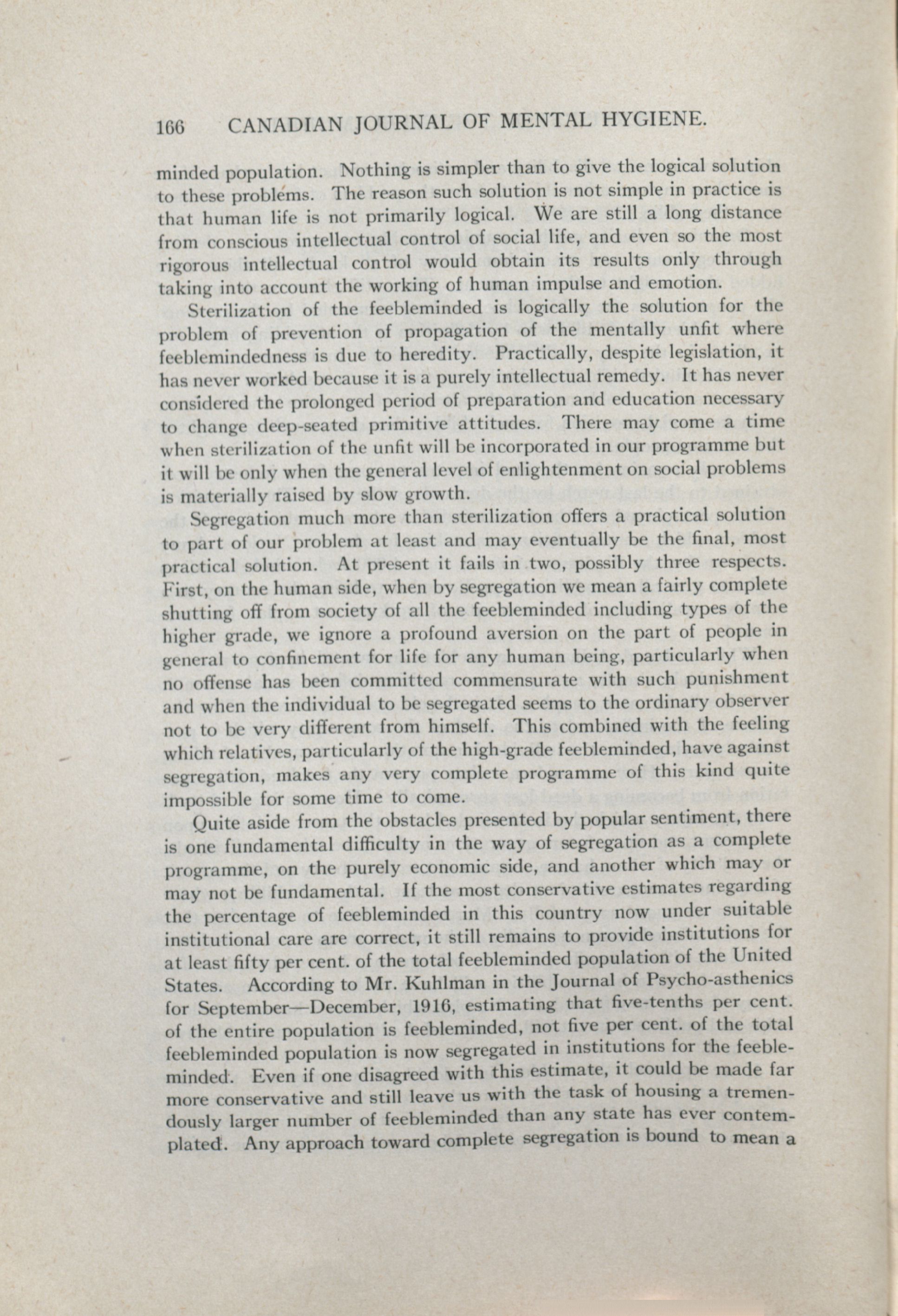 166 CANADIAN JOURNAL OF MENTAL HYGIENE.

minded population. Nothing is simpler than to give the logical solution to these problems. The reason such solution is not simple in practice is that human life is not primarily logical. We are still a long distance from conscious intellectual control of social life, and even so the most rigorous intellectual control would obtain its results only through taking into account the working of human impulse and emotion.

Sterilization of the feebleminded is logically the solution for the problem of prevention of propagation of the mentally unfit where feeblemindedness is due to heredity. Practically, despite legislation, it has never worked because it is a purely intellectual remedy. It has never considered the prolonged period of preparation and education necessary to change deep-seated primitive attitudes. There may come a time when sterilization of the unfit will be incorporated in our programme but it will be only when the general level of enlightenment on social problems is materially raised by slow growth.

Segregation much more than sterilization offers a practical solution to part of our problem at least and may eventually be the final, most practical solution. At present it fails in two, possibly three respects. First, on the human side, when by segregation we mean a fairly complete shutting off from society of all the feebleminded including types of the higher grade, we ignore a profound aversion on the part of people in general to confinement for life for any human being, particularly when no offense has been committed commensurate with such punishment and when the individual to be segregated seems to the ordinary observer not to be very different from himself. This combined with the feeling which relatives, particularly of the high-grade feebleminded, have against segregation, makes any very complete programme of this kind quite impossible for some time to come.

Quite aside from the obstacles presented by popular sentiment, there is one fundamental difficulty in the way of segregation as a complete programme, on the purely economic side, and another which may or may not be fundamental. If the most conservative estimates regarding the percentage of feebleminded in this country now under suitable institutional care are correct, it still remains to provide institutions for at least fifty per cent. of the total feebleminded population of the United States. According to Mr. Kuhlman in the Journal of Psycho-asthenics for September—December, 1916, estimating that five-tenths per cent. of the entire population is feebleminded, not five per cent. of the total feebleminded population is now segregated in institutions for the feebleminded. Even if one disagreed with this estimate, it could be made far more conservative and still leave us with the task of housing a tremendously larger number of feebleminded than any state has ever contemplated. Any approach toward complete segregation is bound to mean a